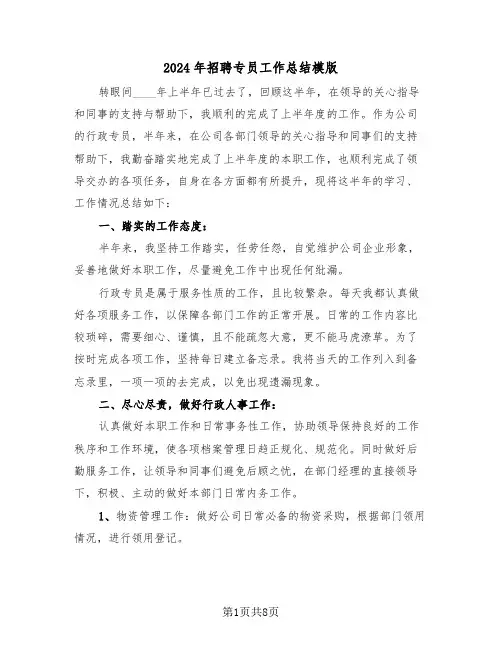 2024年招聘专员工作总结模版

转眼间____年上半年已过去了，回顾这半年，在领导的关心指导和同事的支持与帮助下，我顺利的完成了上半年度的工作。作为公司的行政专员，半年来，在公司各部门领导的关心指导和同事们的支持帮助下，我勤奋踏实地完成了上半年度的本职工作，也顺利完成了领导交办的各项任务，自身在各方面都有所提升，现将这半年的学习、工作情况总结如下：

一、踏实的工作态度：

半年来，我坚持工作踏实，任劳任怨，自觉维护公司企业形象，妥善地做好本职工作，尽量避免工作中出现任何纰漏。

行政专员是属于服务性质的工作，且比较繁杂。每天我都认真做好各项服务工作，以保障各部门工作的正常开展。日常的工作内容比较琐碎，需要细心、谨慎，且不能疏忽大意，更不能马虎潦草。为了按时完成各项工作，坚持每日建立备忘录。我将当天的工作列入到备忘录里，一项一项的去完成，以免出现遗漏现象。

二、尽心尽责，做好行政人事工作：

认真做好本职工作和日常事务性工作，协助领导保持良好的工作秩序和工作环境，使各项档案管理日趋正规化、规范化。同时做好后勤服务工作，让领导和同事们避免后顾之忧，在部门经理的直接领导下，积极、主动的做好本部门日常内务工作。

1、物资管理工作：做好公司日常必备的物资采购，根据部门领用情况，进行领用登记。

第1页共8页